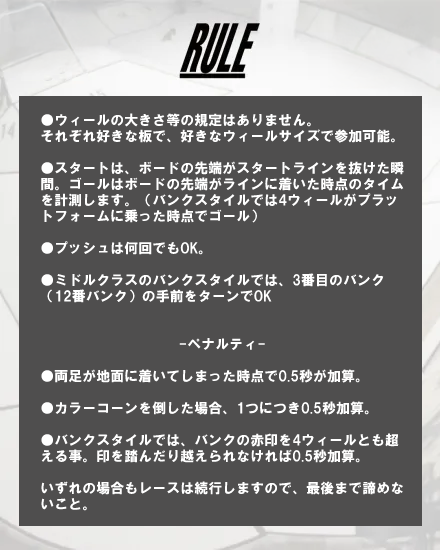 RULE

●ウィールの大きさ等の規定はありません。
それぞれ好きな板で、好きなウィールサイズで参加可能。

●スタートは、ボードの先端がスタートラインを抜けた瞬間。ゴールはボードの先端がラインに着いた時点のタイムを計測します。（バンクスタイルでは4ウィールがプラットフォームに乗った時点でゴール）

●プッシュは何回でもOK。

●ミドルクラスのバンクスタイルでは、3番目のバンク（12番バンク）の手前をターンでOK

-ペナルティ-

●両足が地面に着いてしまった時点で0.5秒が加算。

●カラーコーンを倒した場合、1つにつき0.5秒加算。

●バンクスタイルでは、バンクの赤印を4ウィールとも超える事。印を踏んだり越えられなければ0.5秒加算。

いずれの場合もレースは続行しますので、最後まで諦めないこと。